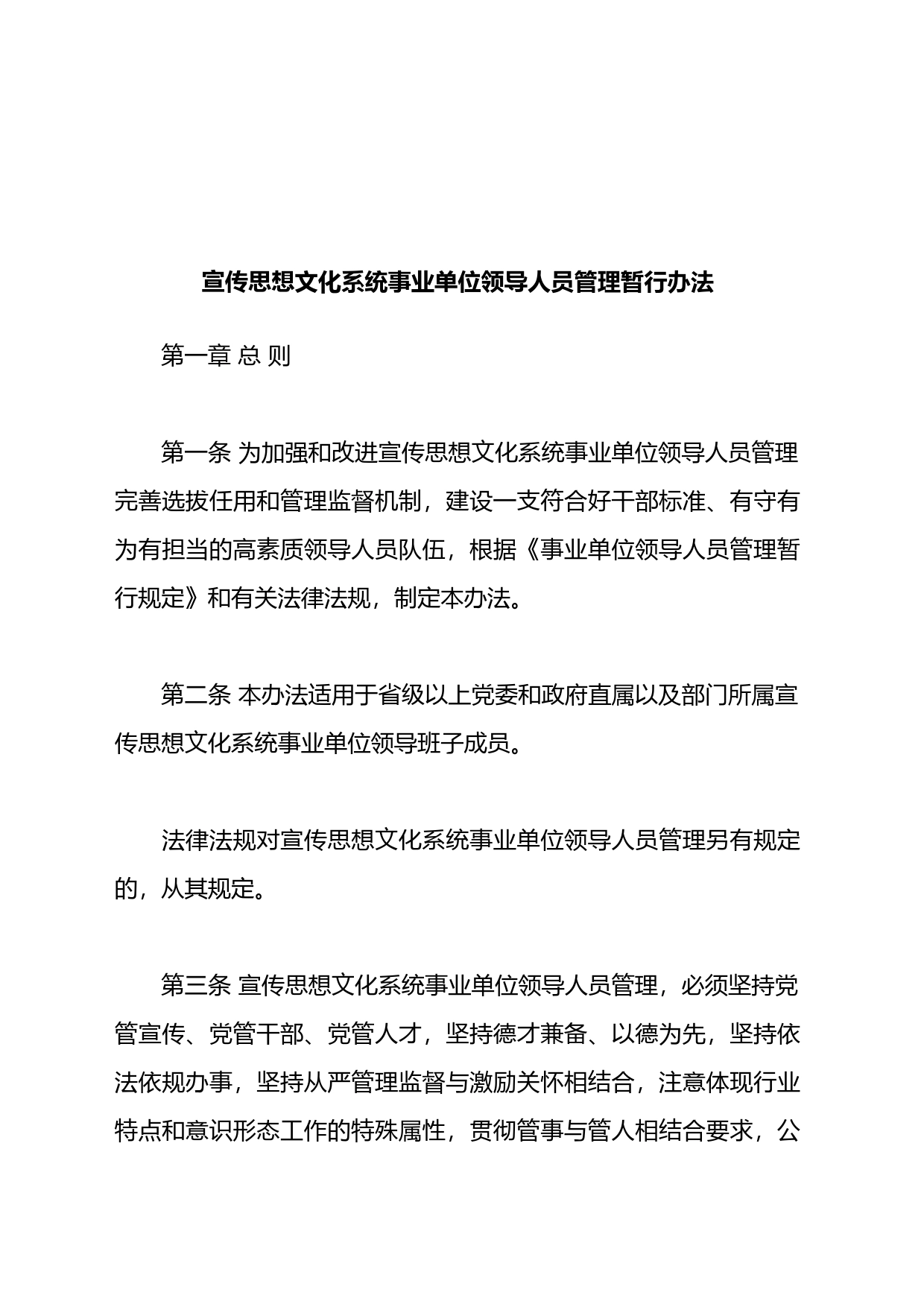 宣传思想文化系统事业单位领导人员管理暂行办法

第一章 总 则

第一条 为加强和改进宣传思想文化系统事业单位领导人员管理完善选拔任用和管理监督机制，建设一支符合好干部标准、有守有为有担当的高素质领导人员队伍，根据《事业单位领导人员管理暂行规定》和有关法律法规，制定本办法。

第二条 本办法适用于省级以上党委和政府直属以及部门所属宣传思想文化系统事业单位领导班子成员。

法律法规对宣传思想文化系统事业单位领导人员管理另有规定的，从其规定。

第三条 宣传思想文化系统事业单位领导人员管理，必须坚持党管宣传、党管干部、党管人才，坚持德才兼备、以德为先，坚持依法依规办事，坚持从严管理监督与激励关怀相结合，注意体现行业特点和意识形态工作的特殊属性，贯彻管事与管人相结合要求，公